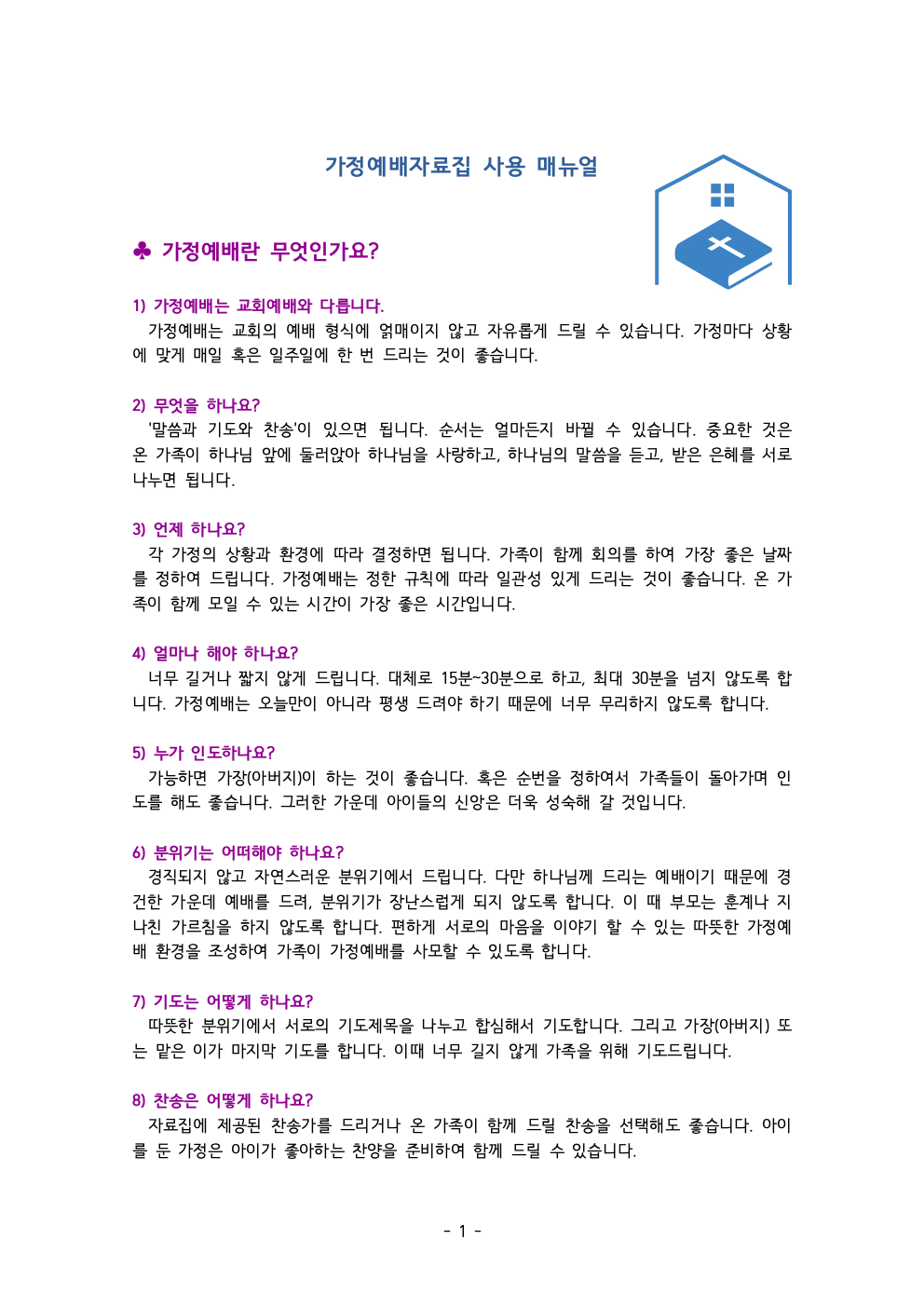 가정예배자료집 사용 매뉴얼

♣ 가정예배란 무엇인가요?

1) 가정예배는 교회예배와 다릅니다.
가정예배는 교회의 예배 형식에 얽매이지 않고 자유롭게 드릴 수 있습니다. 가정마다 상황에 맞게 매일 혹은 일주일에 한 번 드리는 것이 좋습니다.

2) 무엇을 하나요?
'말씀과 기도와 찬송'이 있으면 됩니다. 순서는 얼마든지 바뀔 수 있습니다. 중요한 것은 온 가족이 하나님 앞에 둘러앉아 하나님을 사랑하고, 하나님의 말씀을 듣고, 받은 은혜를 서로 나누면 됩니다.

3) 언제 하나요?
각 가정의 상황과 환경에 따라 결정하면 됩니다. 가족이 함께 회의를 하여 가장 좋은 날짜를 정하여 드립니다. 가정예배는 정한 규칙에 따라 일관성 있게 드리는 것이 좋습니다. 온 가족이 함께 모일 수 있는 시간이 가장 좋은 시간입니다.

4) 얼마나 해야 하나요?
너무 길거나 짧지 않게 드립니다. 대체로 15분~30분으로 하고, 최대 30분을 넘지 않도록 합니다. 가정예배는 오늘만이 아니라 평생 드려야 하기 때문에 너무 무리하지 않도록 합니다.

5) 누가 인도하나요?
가능하면 가장(아버지)이 하는 것이 좋습니다. 혹은 순번을 정하여서 가족들이 돌아가며 인도를 해도 좋습니다. 그러한 가운데 아이들의 신앙은 더욱 성숙해 갈 것입니다.

6) 분위기는 어떠해야 하나요?
경직되지 않고 자연스러운 분위기에서 드립니다. 다만 하나님께 드리는 예배이기 때문에 경건한 가운데 예배를 드려, 분위기가 장난스럽게 되지 않도록 합니다. 이 때 부모는 훈계나 지나친 가르침을 하지 않도록 합니다. 편하게 서로의 마음을 이야기 할 수 있는 따뜻한 가정예배 환경을 조성하여 가족이 가정예배를 사모할 수 있도록 합니다.

7) 기도는 어떻게 하나요?
따뜻한 분위기에서 서로의 기도제목을 나누고 합심해서 기도합니다. 그리고 가장(아버지) 또는 맡은 이가 마지막 기도를 합니다. 이때 너무 길지 않게 가족을 위해 기도드립니다.

8) 찬송은 어떻게 하나요?
자료집에 제공된 찬송가를 드리거나 온 가족이 함께 드릴 찬송을 선택해도 좋습니다. 아이를 둔 가정은 아이가 좋아하는 찬양을 준비하여 함께 드릴 수 있습니다.

- 1 -